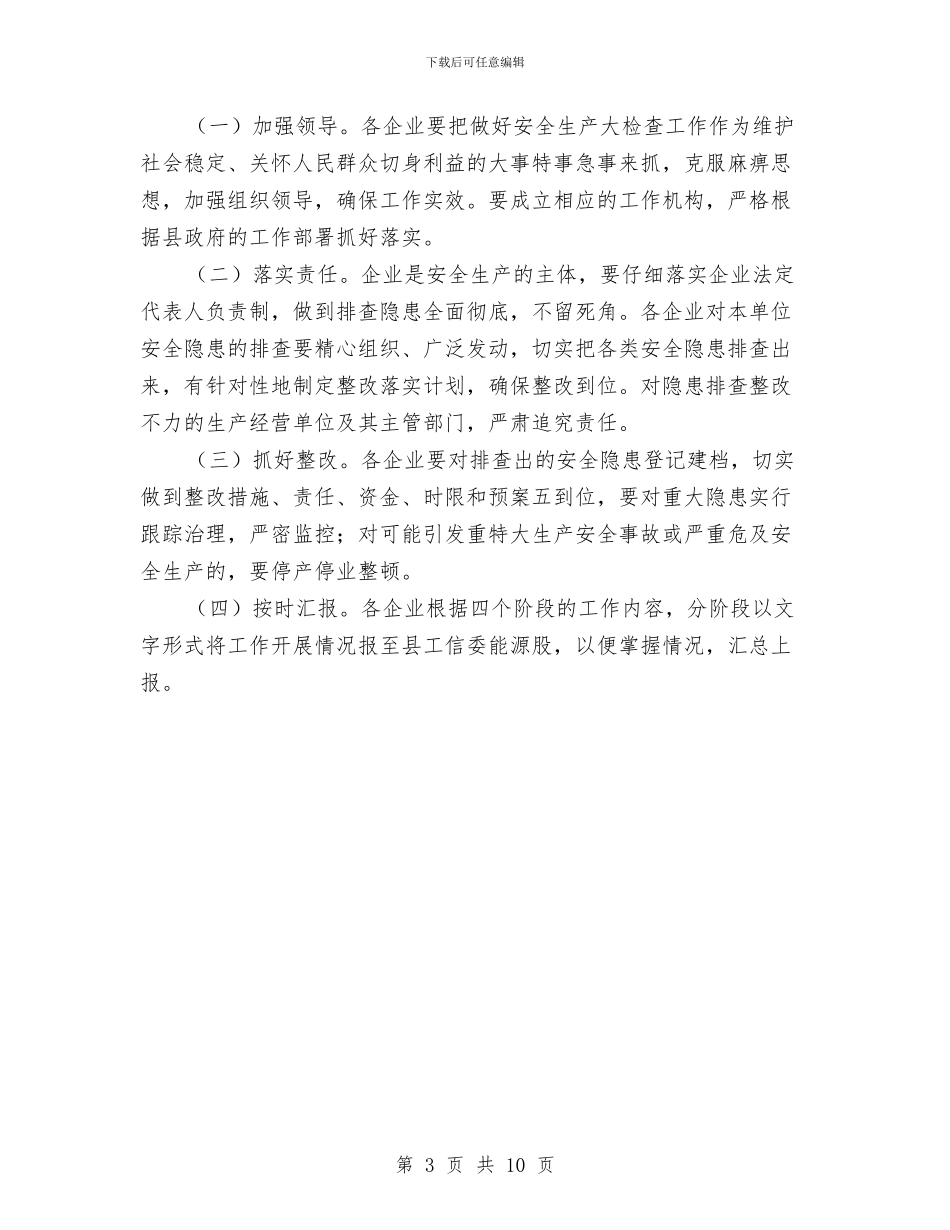 下载后可任意编辑

（一）加强领导。各企业要把做好安全生产大检查工作作为维护社会稳定、关怀人民群众切身利益的大事特事急事来抓，克服麻痹思想，加强组织领导，确保工作实效。要成立相应的工作机构，严格根据县政府的工作部署抓好落实。

（二）落实责任。企业是安全生产的主体，要仔细落实企业法定代表人负责制，做到排查隐患全面彻底，不留死角。各企业对本单位安全隐患的排查要精心组织、广泛发动，切实把各类安全隐患排查出来，有针对性地制定整改落实计划，确保整改到位。对隐患排查整改不力的生产经营单位及其主管部门，严肃追究责任。

（三）抓好整改。各企业要对排查出的安全隐患登记建档，切实做到整改措施、责任、资金、时限和预案五到位，要对重大隐患实行跟踪治理，严密监控；对可能引发重特大生产安全事故或严重危及安全生产的，要停产停业整顿。

（四）按时汇报。各企业根据四个阶段的工作内容，分阶段以文字形式将工作开展情况报至县工信委能源股，以便掌握情况，汇总上报。

第 3 页 共 10 页